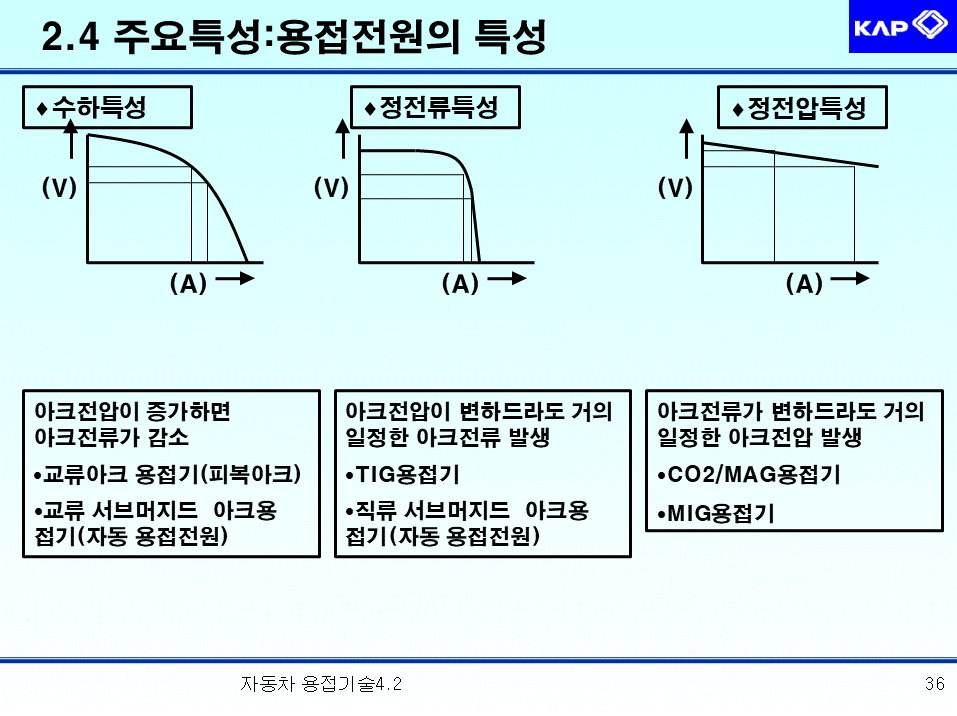 2.4 주요특성:용접전원의 특성

KAP

♦수하특성

(V)

(A)

♦정전류특성

(V)

(A)

♦정전압특성

(V)

(A)

아크전압이 증가하면 아크전류가 감소

•교류아크 용접기(피복아크)

•교류 서브머지드 아크용접기(자동 용접전원)

아크전압이 변하드라도 거의 일정한 아크전류 발생

•TIG용접기

•직류 서브머지드 아크용접기(자동 용접전원)

아크전류가 변하드라도 거의 일정한 아크전압 발생

•CO2/MAG용접기

•MIG용접기

자동차 용접기술4.2

36